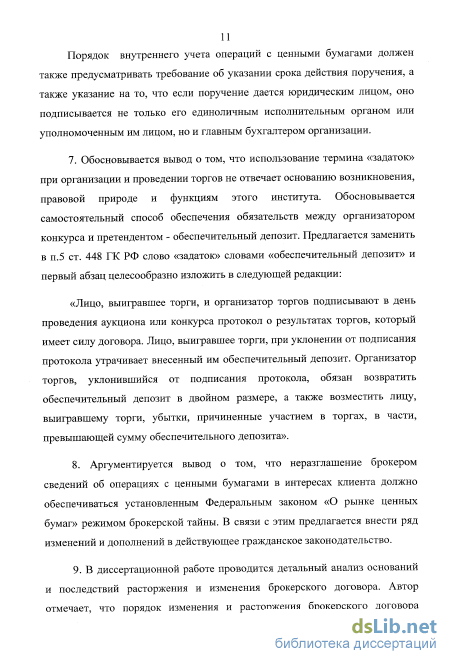 11

Порядок внутреннего учета операций с ценными бумагами должен также предусматривать требование об указании срока действия поручения, а также указание на то, что если поручение дается юридическим лицом, оно подписывается не только его единоличным исполнительным органом или уполномоченным им лицом, но и главным бухгалтером организации.

7. Обосновывается вывод о том, что использование термина «задаток» при организации и проведении торгов не отвечает основанию возникновения, правовой природе и функциям этого института. Обосновывается самостоятельный способ обеспечения обязательств между организатором конкурса и претендентом - обеспечительный депозит. Предлагается заменить в п.5 ст. 448 ГК РФ слово «задаток» словами «обеспечительный депозит» и первый абзац целесообразно изложить в следующей редакции:

«Лицо, выигравшее торги, и организатор торгов подписывают в день проведения аукциона или конкурса протокол о результатах торгов, который имеет силу договора. Лицо, выигравшее торги, при уклонении от подписания протокола утрачивает внесенный им обеспечительный депозит. Организатор торгов, уклонившийся от подписания протокола, обязан возвратить обеспечительный депозит в двойном размере, а также возместить лицу, выигравшему торги, убытки, причиненные участием в торгах, в части, превышающей сумму обеспечительного депозита».

8. Аргументируется вывод о том, что неразглашение брокером сведений об операциях с ценными бумагами в интересах клиента должно обеспечиваться установленным Федеральным законом «О рынке ценных бумаг» режимом брокерской тайны. В связи с этим предлагается внести ряд изменений и дополнений в действующее гражданское законодательство.

9. В диссертационной работе проводится детальный анализ оснований и последствий расторжения и изменения брокерского договора. Автор отмечает, что порядок изменения и расторжения брокерского договора

dsLib.net
библиотека диссертаций